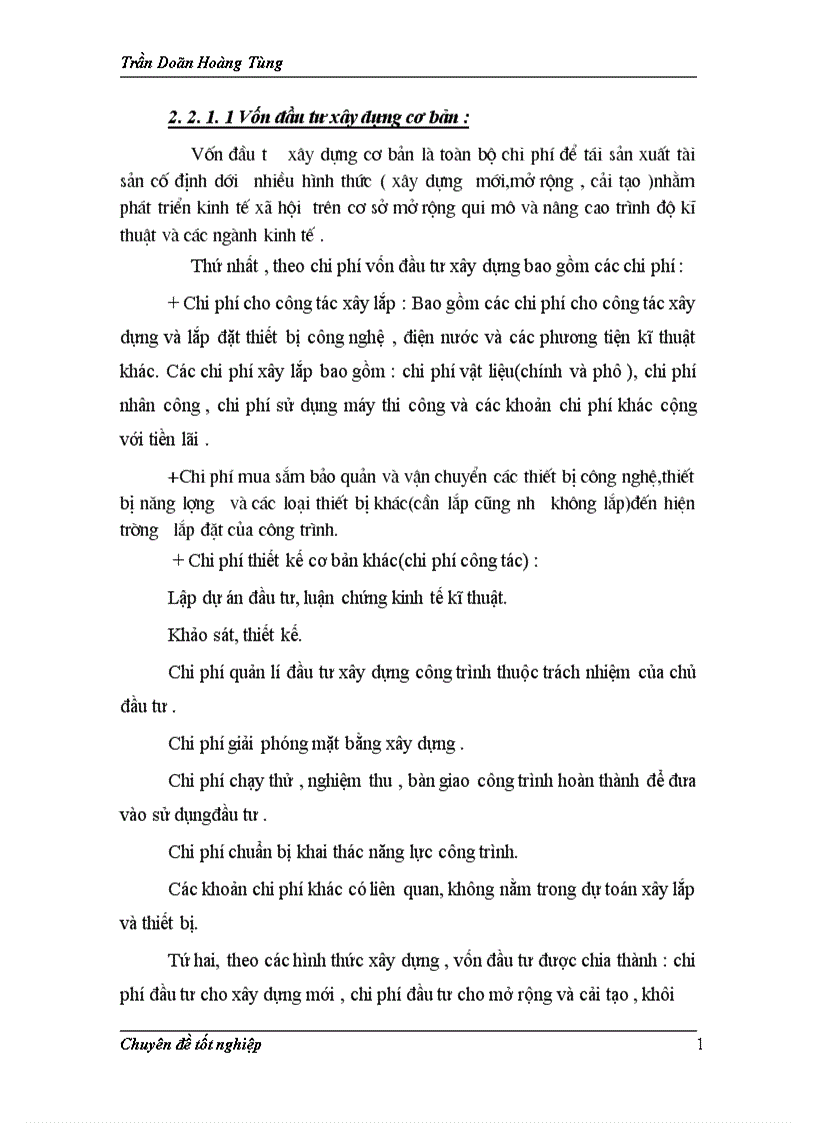 Trần Doãn Hoàng Tùng

2. 2. 1. 1 Vốn đầu tư xây dựng cơ bản :

Vốn đầu t xây dựng cơ bản là toàn bộ chi phí để tái sản xuất tài sản cố định dới nhiều hình thức ( xây dựng mới,mở rộng , cải tạo )nhằm phát triển kinh tế xã hội trên cơ sở mở rộng qui mô và nâng cao trình độ kĩ thuật và các ngành kinh tế .

Thứ nhất , theo chi phí vốn đầu tư xây dựng bao gồm các chi phí :

+ Chi phí cho công tác xây lắp : Bao gồm các chi phí cho công tác xây dựng và lắp đặt thiết bị công nghệ , điện nước và các phương tiện kĩ thuật khác. Các chi phí xây lắp bao gồm : chi phí vật liệu(chính và phô ), chi phí nhân công , chi phí sử dụng máy thi công và các khoản chi phí khác cộng với tiền lãi .

+Chi phí mua sắm bảo quản và vận chuyển các thiết bị công nghệ,thiết bị năng lợng và các loại thiết bị khác(cần lắp cũng nh không lắp)đến hiện trờng lắp đặt của công trình.

+ Chi phí thiết kế cơ bản khác(chi phí công tác) :

Lập dự án đầu tư, luận chứng kinh tế kĩ thuật.

Khảo sát, thiết kế.

Chi phí quản lí đầu tư xây dựng công trình thuộc trách nhiệm của chủ đầu tư .

Chi phí giải phóng mặt bằng xây dựng .

Chi phí chạy thử , nghiệm thu , bàn giao công trình hoàn thành để đưa vào sử dụngđầu tư .

Chi phí chuẩn bị khai thác năng lực công trình.

Các khoản chi phí khác có liên quan, không nằm trong dự toán xây lắp và thiết bị.

Tứ hai, theo các hình thức xây dựng , vốn đầu tư được chia thành : chi phí đầu tư cho xây dựng mới , chi phí đầu tư cho mở rộng và cải tạo , khôi

Chuyên đề tốt nghiệp 1